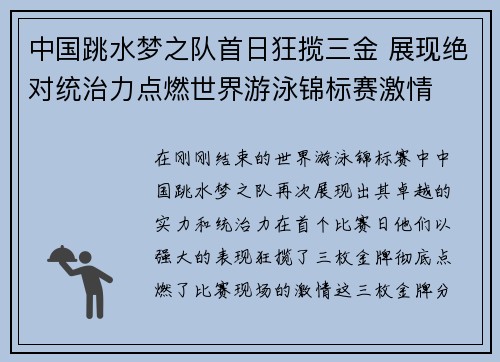 中国跳水梦之队首日狂揽三金 展现绝对统治力点燃世界游泳锦标赛激情

在刚刚结束的世界游泳锦标赛中中国跳水梦之队再次展现出其卓越的实力和统治力在首个比赛日他们以强大的表现狂揽了三枚金牌彻底点燃了比赛现场的激情这三枚金牌分